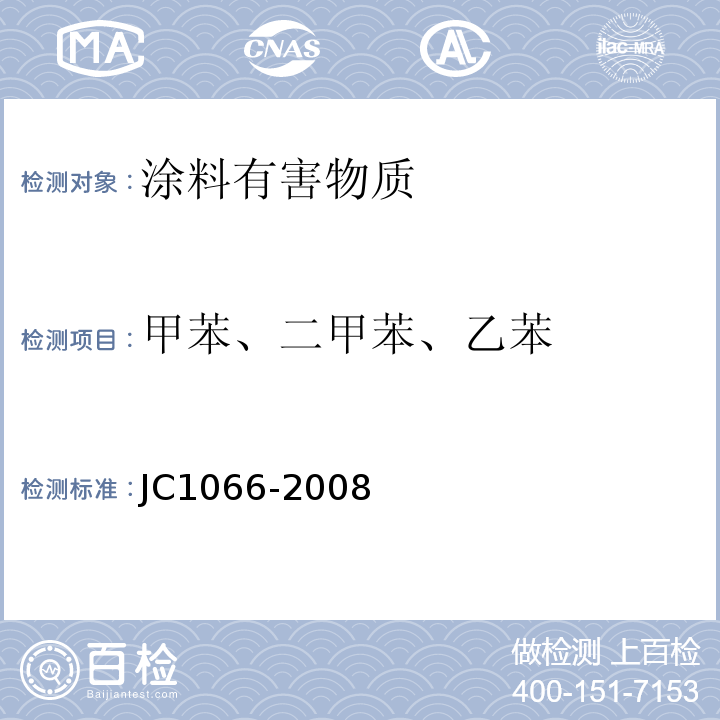 MA CNAS AL ilac-MRA

检测对象：涂料有害物质

检测项目：甲苯、二甲苯、乙苯

检测标准：JC1066-2008

百检
Baijiantest.com

做检测 上百检
400-151-7153